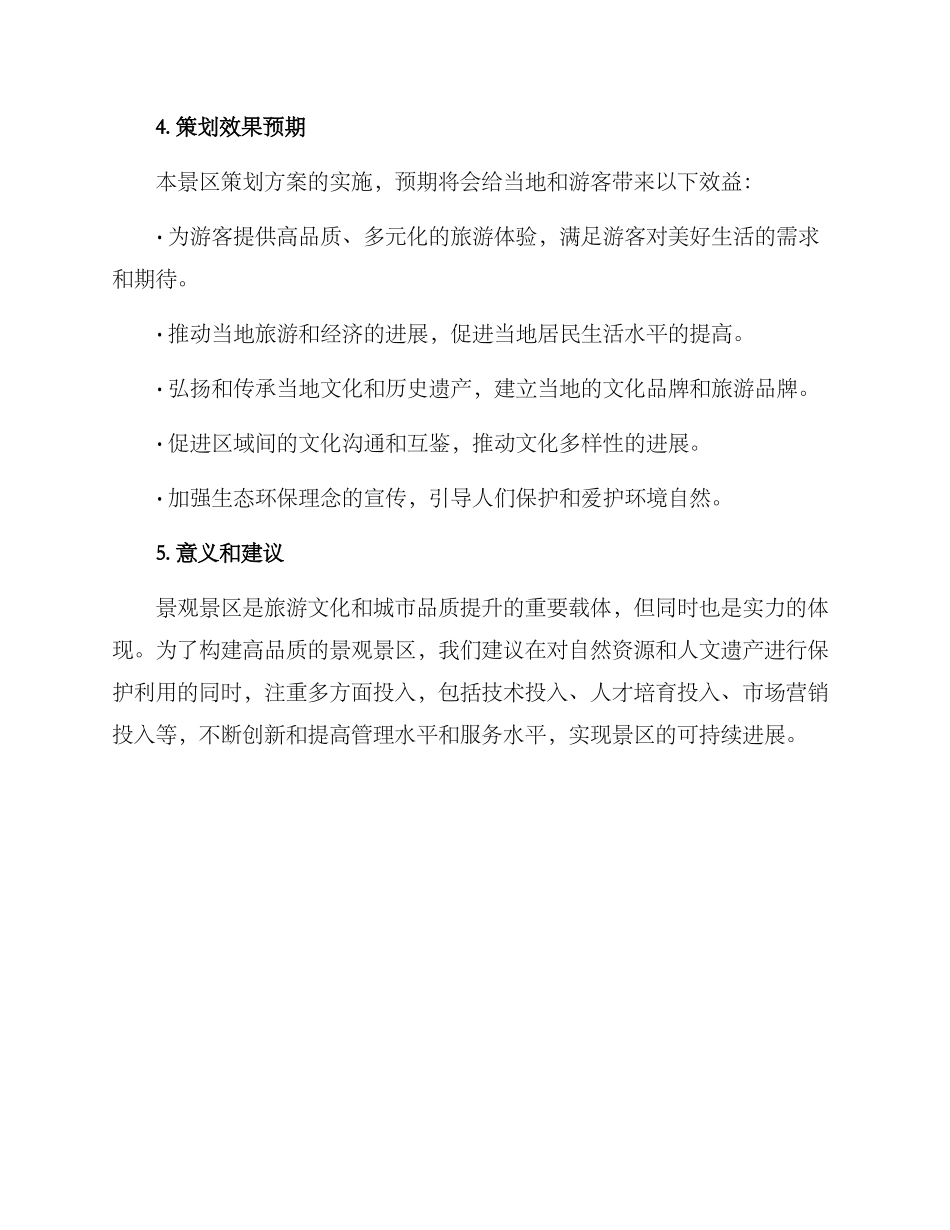 4. 策划效果预期

本景区策划方案的实施，预期将会给当地和游客带来以下效益：

· 为游客提供高品质、多元化的旅游体验，满足游客对美好生活的需求和期待。

· 推动当地旅游和经济的进展，促进当地居民生活水平的提高。

· 弘扬和传承当地文化和历史遗产，建立当地的文化品牌和旅游品牌。

· 促进区域间的文化沟通和互鉴，推动文化多样性的进展。

· 加强生态环保理念的宣传，引导人们保护和爱护环境自然。

5. 意义和建议

景观景区是旅游文化和城市品质提升的重要载体，但同时也是实力的体现。为了构建高品质的景观景区，我们建议在对自然资源和人文遗产进行保护利用的同时，注重多方面投入，包括技术投入、人才培育投入、市场营销投入等，不断创新和提高管理水平和服务水平，实现景区的可持续进展。